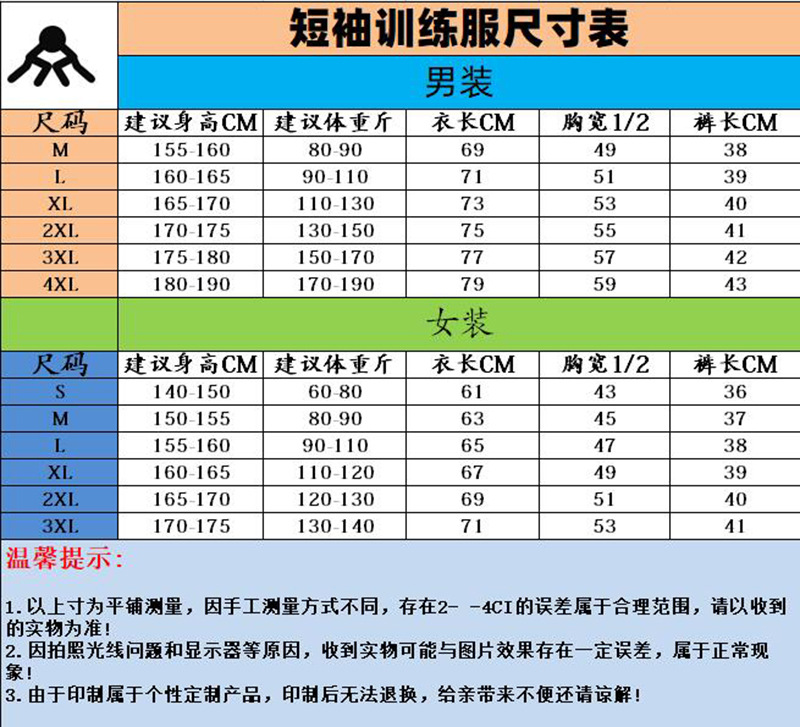 短袖训练服尺寸表

男装

| 尺码 | 建议身高CM | 建议体重斤 | 衣长CM | 胸宽1/2 | 裤长CM |
|---|---|---|---|---|---|
| M | 155-160 | 80-90 | 69 | 49 | 38 |
| L | 160-165 | 90-110 | 71 | 51 | 39 |
| XL | 165-170 | 110-130 | 73 | 53 | 40 |
| 2XL | 170-175 | 130-150 | 75 | 55 | 41 |
| 3XL | 175-180 | 150-170 | 77 | 57 | 42 |
| 4XL | 180-190 | 170-190 | 79 | 59 | 43 |

女装

| 尺码 | 建议身高CM | 建议体重斤 | 衣长CM | 胸宽1/2 | 裤长CM |
|---|---|---|---|---|---|
| S | 140-150 | 60-80 | 61 | 43 | 36 |
| M | 150-155 | 80-90 | 63 | 45 | 37 |
| L | 155-160 | 90-110 | 65 | 47 | 38 |
| XL | 160-165 | 110-120 | 67 | 49 | 39 |
| 2XL | 165-170 | 120-130 | 69 | 51 | 40 |
| 3XL | 170-175 | 130-140 | 71 | 53 | 41 |

温馨提示:

1.以上寸为平铺测量，因手工测量方式不同，存在2- -4CI的误差属于合理范围，请以收到的实物为准!
2.因拍照光线问题和显示器等原因，收到实物可能与图片效果存在一定误差，属于正常现象!
3.由于印制属于个性定制产品，印制后无法退换，给亲带来不便还请谅解!